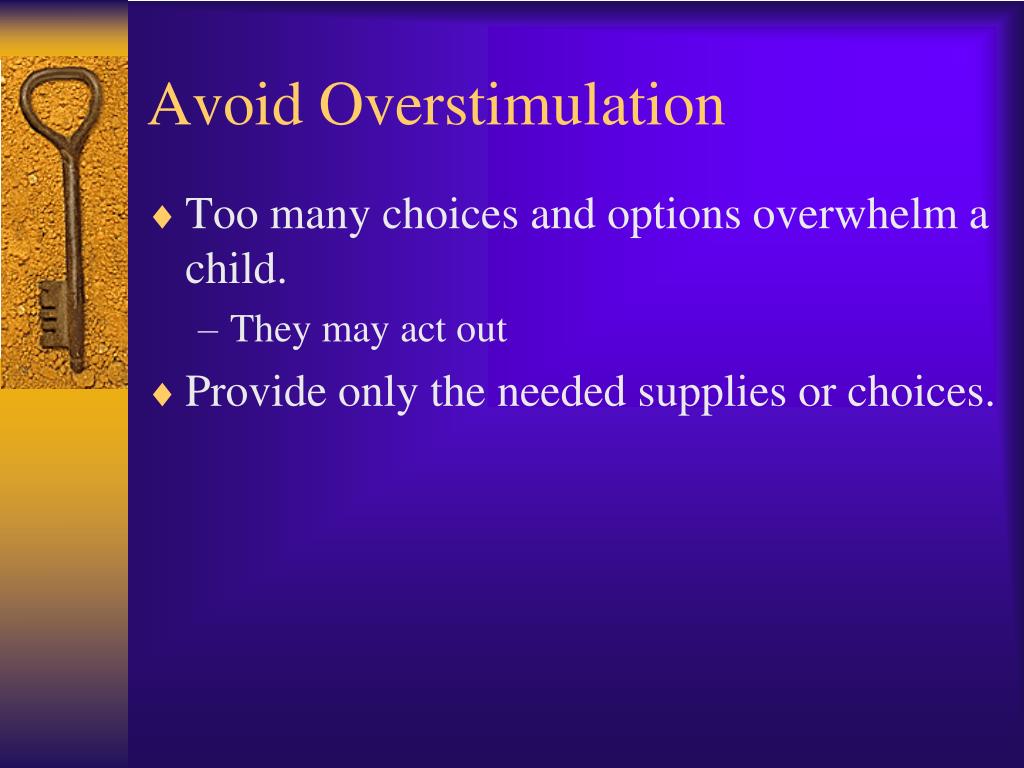 Avoid Overstimulation

♦ Too many choices and options overwhelm a child.

– They may act out

♦ Provide only the needed supplies or choices.